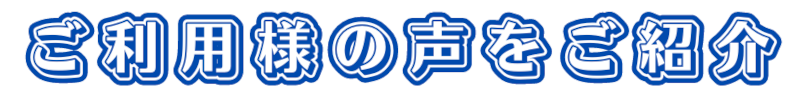 ご利用様の声をご紹介